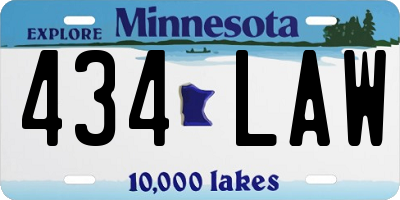 EXPLORE Minnesota

434 LAW

10,000 lakes